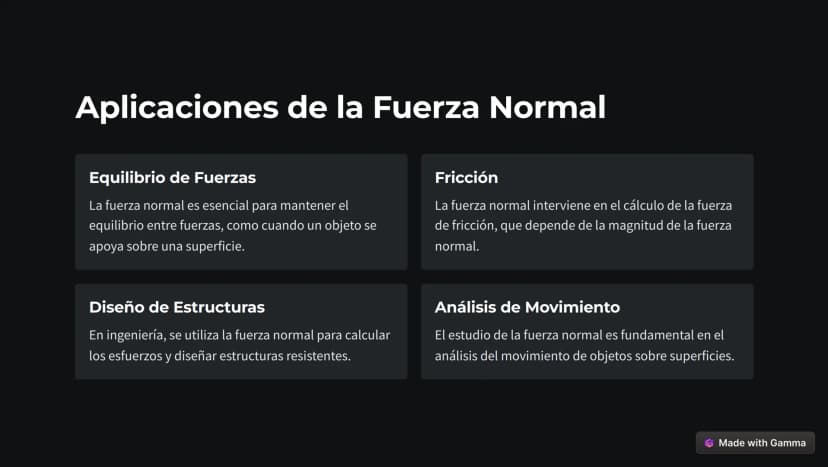 Aplicaciones de la Fuerza Normal

Equilibrio de Fuerzas

La fuerza normal es esencial para mantener el equilibrio entre fuerzas, como cuando un objeto se apoya sobre una superficie.

Fricción

La fuerza normal interviene en el cálculo de la fuerza de fricción, que depende de la magnitud de la fuerza normal.

Diseño de Estructuras

En ingeniería, se utiliza la fuerza normal para calcular los esfuerzos y diseñar estructuras resistentes.

Análisis de Movimiento

El estudio de la fuerza normal es fundamental en el análisis del movimiento de objetos sobre superficies.

Made with Gamma